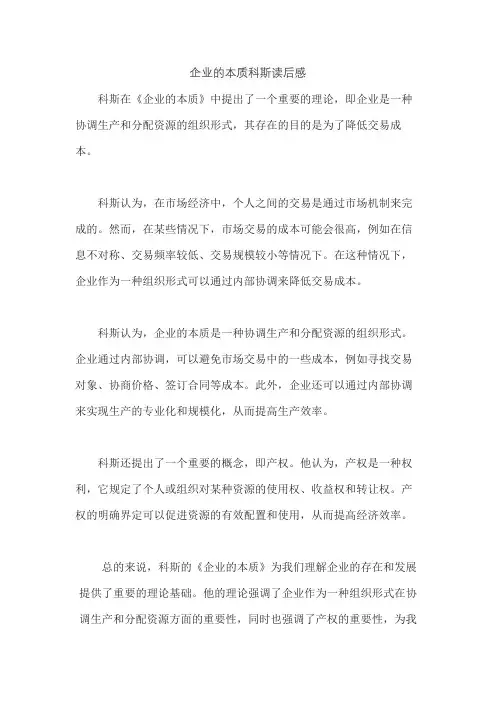 企业的本质科斯读后感

科斯在《企业的本质》中提出了一个重要的理论，即企业是一种协调生产和分配资源的组织形式，其存在的目的是为了降低交易成本。

科斯认为，在市场经济中，个人之间的交易是通过市场机制来完成的。然而，在某些情况下，市场交易的成本可能会很高，例如在信息不对称、交易频率较低、交易规模较小等情况下。在这种情况下，企业作为一种组织形式可以通过内部协调来降低交易成本。

科斯认为，企业的本质是一种协调生产和分配资源的组织形式。企业通过内部协调，可以避免市场交易中的一些成本，例如寻找交易对象、协商价格、签订合同等成本。此外，企业还可以通过内部协调来实现生产的专业化和规模化，从而提高生产效率。

科斯还提出了一个重要的概念，即产权。他认为，产权是一种权利，它规定了个人或组织对某种资源的使用权、收益权和转让权。产权的明确界定可以促进资源的有效配置和使用，从而提高经济效率。

总的来说，科斯的《企业的本质》为我们理解企业的存在和发展提供了重要的理论基础。他的理论强调了企业作为一种组织形式在协调生产和分配资源方面的重要性，同时也强调了产权的重要性，为我